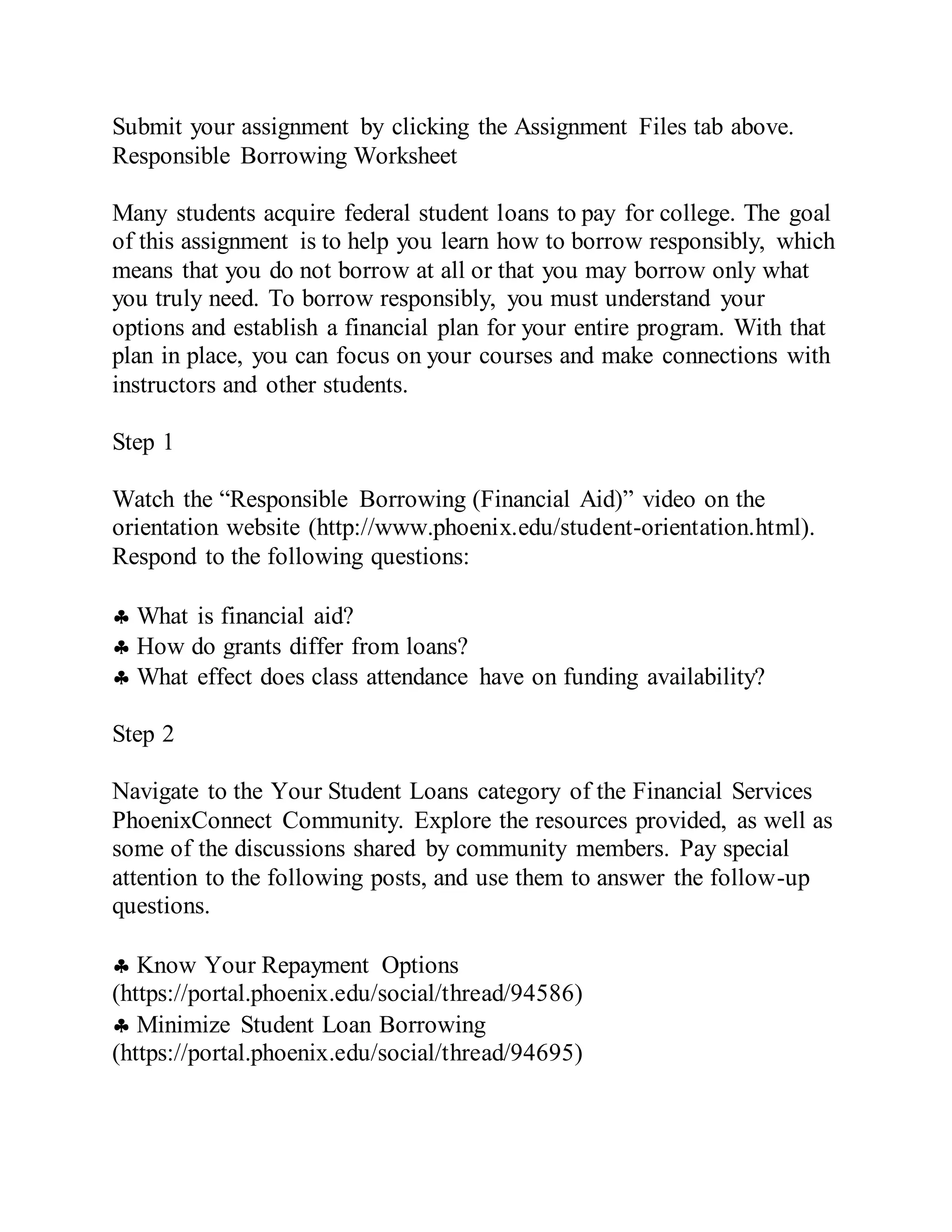 Submit your assignment by clicking the Assignment Files tab above.
Responsible Borrowing Worksheet

Many students acquire federal student loans to pay for college. The goal of this assignment is to help you learn how to borrow responsibly, which means that you do not borrow at all or that you may borrow only what you truly need. To borrow responsibly, you must understand your options and establish a financial plan for your entire program. With that plan in place, you can focus on your courses and make connections with instructors and other students.

Step 1

Watch the “Responsible Borrowing (Financial Aid)” video on the orientation website (http://www.phoenix.edu/student-orientation.html). Respond to the following questions:

♣ What is financial aid?
♣ How do grants differ from loans?
♣ What effect does class attendance have on funding availability?

Step 2

Navigate to the Your Student Loans category of the Financial Services PhoenixConnect Community. Explore the resources provided, as well as some of the discussions shared by community members. Pay special attention to the following posts, and use them to answer the follow-up questions.

♣ Know Your Repayment Options (https://portal.phoenix.edu/social/thread/94586)
♣ Minimize Student Loan Borrowing (https://portal.phoenix.edu/social/thread/94695)